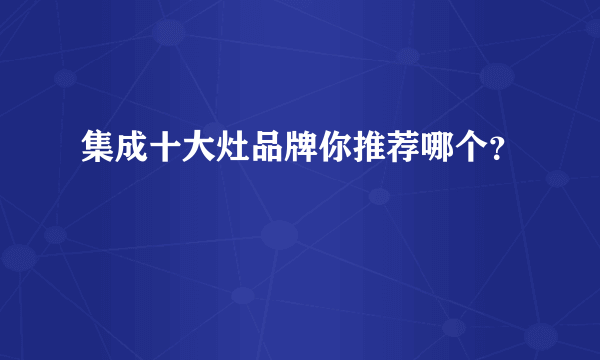 集成十大灶品牌你推荐哪个?